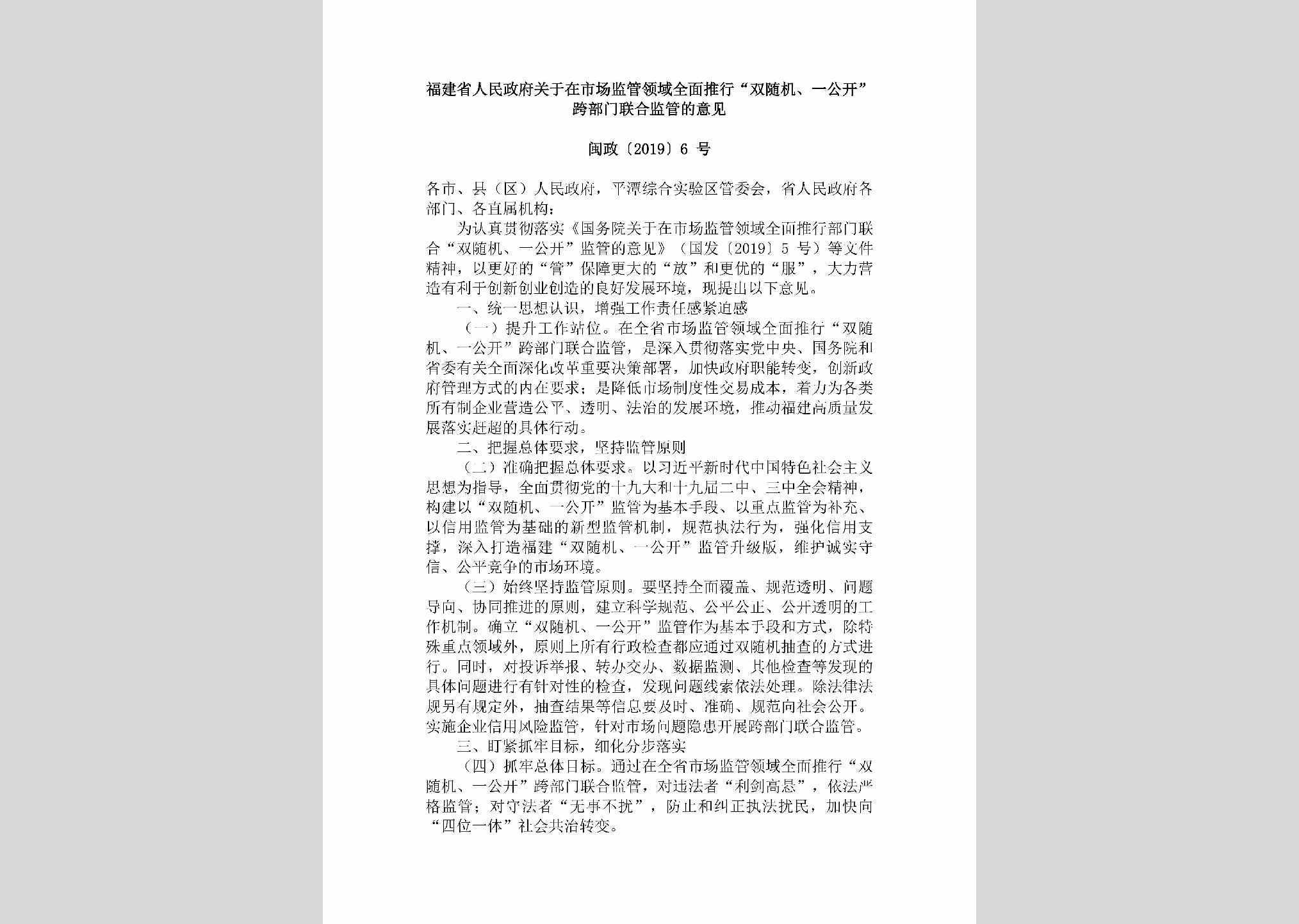 福建省人民政府关于在市场监管领域全面推行“双随机、一公开”跨部门联合监管的意见

闽政〔2019〕6 号

各市、县（区）人民政府，平潭综合实验区管委会，省人民政府各部门、各直属机构：

为认真贯彻落实《国务院关于在市场监管领域全面推行部门联合“双随机、一公开”监管的意见》（国发〔2019〕5 号）等文件精神，以更好的“管”保障更大的“放”和更优的“服”，大力营造有利于创新创业创造的良好发展环境，现提出以下意见。

一、统一思想认识，增强工作责任感紧迫感

（一）提升工作站位。在全省市场监管领域全面推行“双随机、一公开”跨部门联合监管，是深入贯彻落实党中央、国务院和省委有关全面深化改革重要决策部署，加快政府职能转变，创新政府管理方式的内在要求；是降低市场制度性交易成本，着力为各类所有制企业营造公平、透明、法治的发展环境，推动福建高质量发展落实赶超的具体行动。

二、把握总体要求，坚持监管原则

（二）准确把握总体要求。以习近平新时代中国特色社会主义思想为指导，全面贯彻党的十九大和十九届二中、三中全会精神，构建以“双随机、一公开”监管为基本手段、以重点监管为补充、以信用监管为基础的新型监管机制，规范执法行为，强化信用支撑，深入打造福建“双随机、一公开”监管升级版，维护诚实守信、公平竞争的市场环境。

（三）始终坚持监管原则。要坚持全面覆盖、规范透明、问题导向、协同推进的原则，建立科学规范、公平公正、公开透明的工作机制。确立“双随机、一公开”监管作为基本手段和方式，除特殊重点领域外，原则上所有行政检查都应通过双随机抽查的方式进行。同时，对投诉举报、转办交办、数据监测、其他检查等发现的具体问题进行有针对性的检查，发现问题线索依法处理。除法律法规另有规定外，抽查结果等信息要及时、准确、规范向社会公开。实施企业信用风险监管，针对市场问题隐患开展跨部门联合监管。

三、盯紧抓牢目标，细化分步落实

（四）抓牢总体目标。通过在全省市场监管领域全面推行“双随机、一公开”跨部门联合监管，对违法者“利剑高悬”，依法严格监管；对守法者“无事不扰”，防止和纠正执法扰民，加快向“四位一体”社会共治转变。